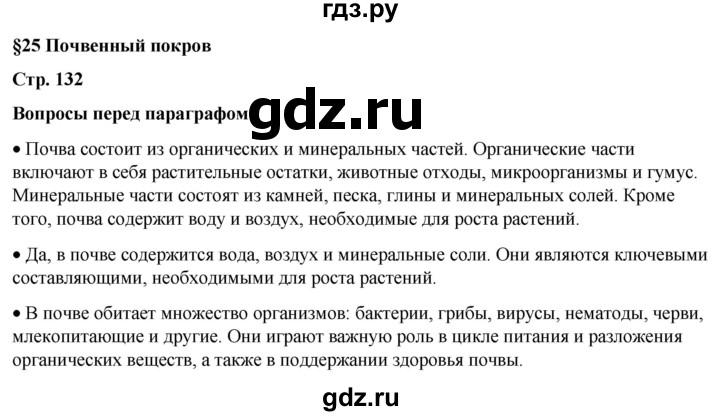 гдз.ру

§25 Почвенный покров

Стр. 132

Вопросы перед параграфом

gdz.ru

• Почва состоит из органических и минеральных частей. Органические части включают в себя растительные остатки, животные отходы, микроорганизмы и гумус. Минеральные части состоят из камней, песка, глины и минеральных солей. Кроме того, почва содержит воду и воздух, необходимые для роста растений.

• Да, в почве содержится вода, воздух и минеральные соли. Они являются ключевыми составляющими, необходимыми для роста растений.

• В почве обитает множество организмов: бактерии, грибы, вирусы, нематоды, черви, млекопитающие и другие. Они играют важную роль в цикле питания и разложения органических веществ, а также в поддержании здоровья почвы.

gdz.ru